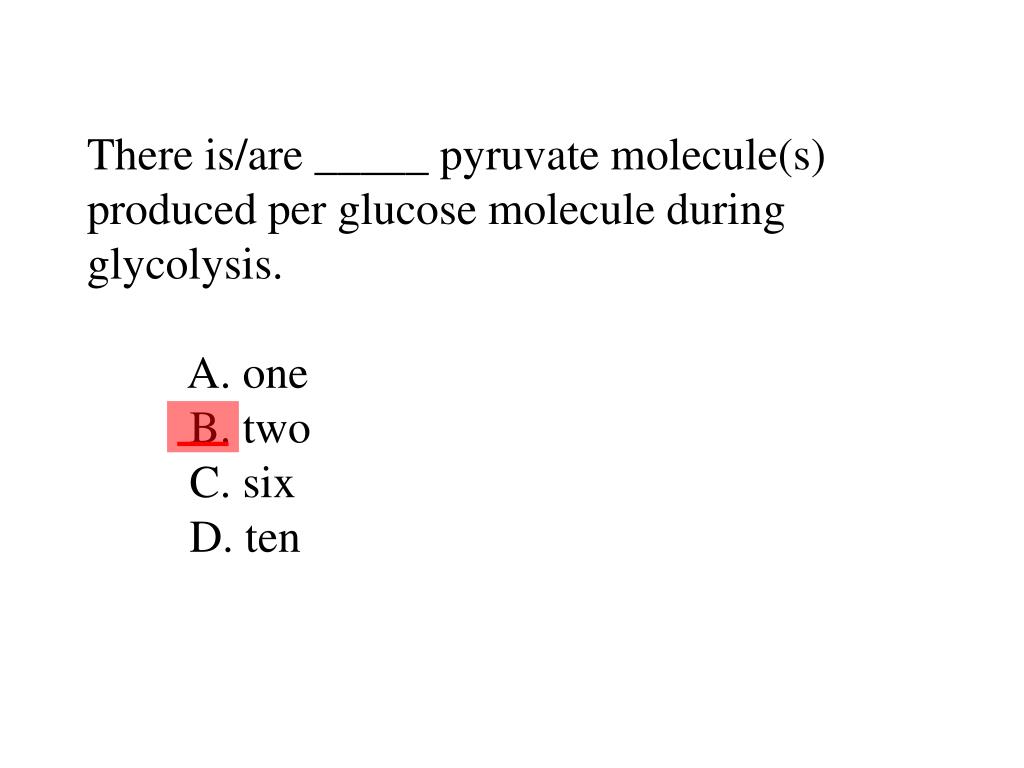 There is/are _____ pyruvate molecule(s) produced per glucose molecule during glycolysis.

A. one
B. two
C. six
D. ten